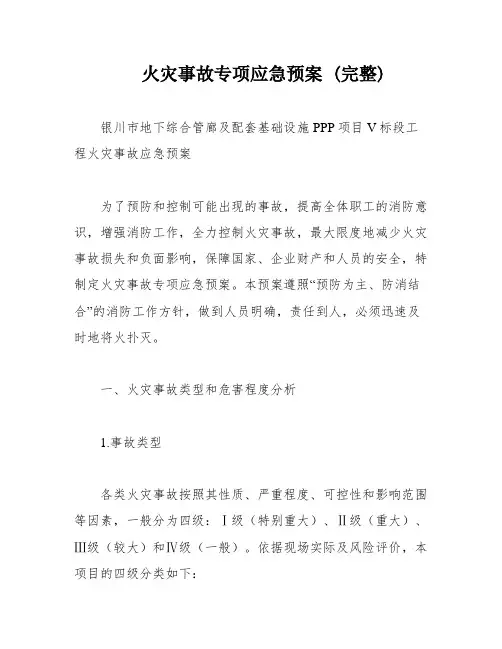 火灾事故专项应急预案（完整）

银川市地下综合管廊及配套基础设施PPP项目V标段工程火灾事故应急预案

为了预防和控制可能出现的事故，提高全体职工的消防意识，增强消防工作，全力控制火灾事故，最大限度地减少火灾事故损失和负面影响，保障国家、企业财产和人员的安全，特制定火灾事故专项应急预案。本预案遵照“预防为主、防消结合”的消防工作方针，做到人员明确，责任到人，必须迅速及时地将火扑灭。

一、火灾事故类型和危害程度分析

1.事故类型

各类火灾事故按照其性质、严重程度、可控性和影响范围等因素，一般分为四级：Ⅰ级（特别重大）、Ⅱ级（重大）、Ⅲ级（较大）和Ⅳ级（一般）。依据现场实际及风险评价，本项目的四级分类如下：